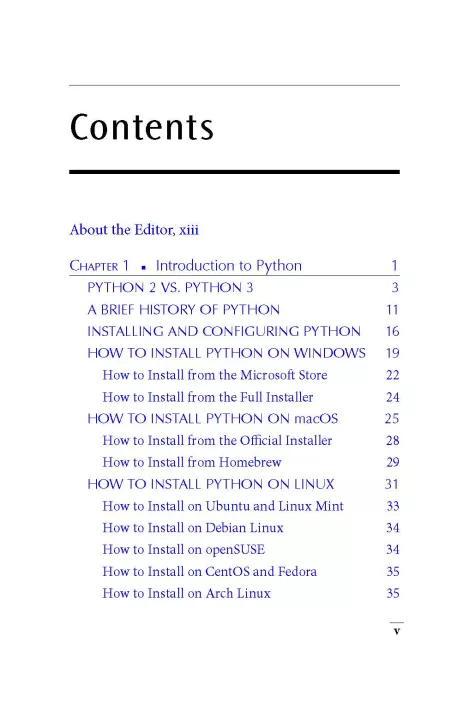 Contents

About the Editor, xiii

CHAPTER 1 ▪ Introduction to Python 1

PYTHON 2 VS. PYTHON 3 3

A BRIEF HISTORY OF PYTHON 11

INSTALLING AND CONFIGURING PYTHON 16

HOW TO INSTALL PYTHON ON WINDOWS 19

How to Install from the Microsoft Store 22

How to Install from the Full Installer 24

HOW TO INSTALL PYTHON ON macOS 25

How to Install from the Official Installer 28

How to Install from Homebrew 29

HOW TO INSTALL PYTHON ON LINUX 31

How to Install on Ubuntu and Linux Mint 33

How to Install on Debian Linux 34

How to Install on openSUSE 34

How to Install on CentOS and Fedora 35

How to Install on Arch Linux 35

v